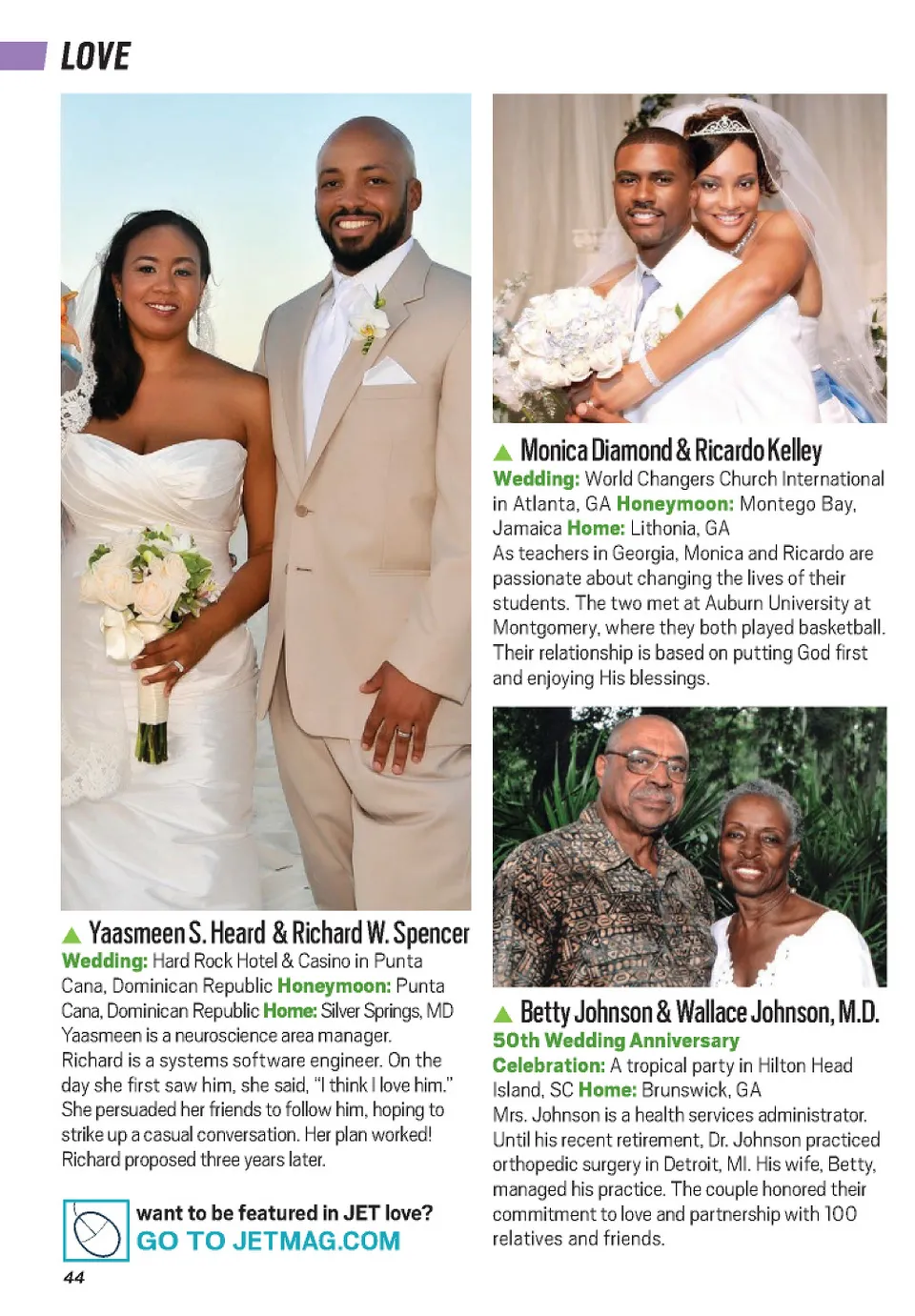 LOVE

▲ Yaasmeen S. Heard & Richard W. Spencer
Wedding: Hard Rock Hotel & Casino in Punta Cana, Dominican Republic Honeymoon: Punta Cana, Dominican Republic Home: Silver Springs, MD
Yaasmeen is a neuroscience area manager. Richard is a systems software engineer. On the day she first saw him, she said, "I think I love him." She persuaded her friends to follow him, hoping to strike up a casual conversation. Her plan worked! Richard proposed three years later.

want to be featured in JET love?
GO TO JETMAG.COM

44

▲ Monica Diamond & Ricardo Kelley
Wedding: World Changers Church International in Atlanta, GA Honeymoon: Montego Bay, Jamaica Home: Lithonia, GA
As teachers in Georgia, Monica and Ricardo are passionate about changing the lives of their students. The two met at Auburn University at Montgomery, where they both played basketball. Their relationship is based on putting God first and enjoying His blessings.

▲ Betty Johnson & Wallace Johnson, M.D.
50th Wedding Anniversary
Celebration: A tropical party in Hilton Head Island, SC Home: Brunswick, GA
Mrs. Johnson is a health services administrator. Until his recent retirement, Dr. Johnson practiced orthopedic surgery in Detroit, MI. His wife, Betty, managed his practice. The couple honored their commitment to love and partnership with 100 relatives and friends.